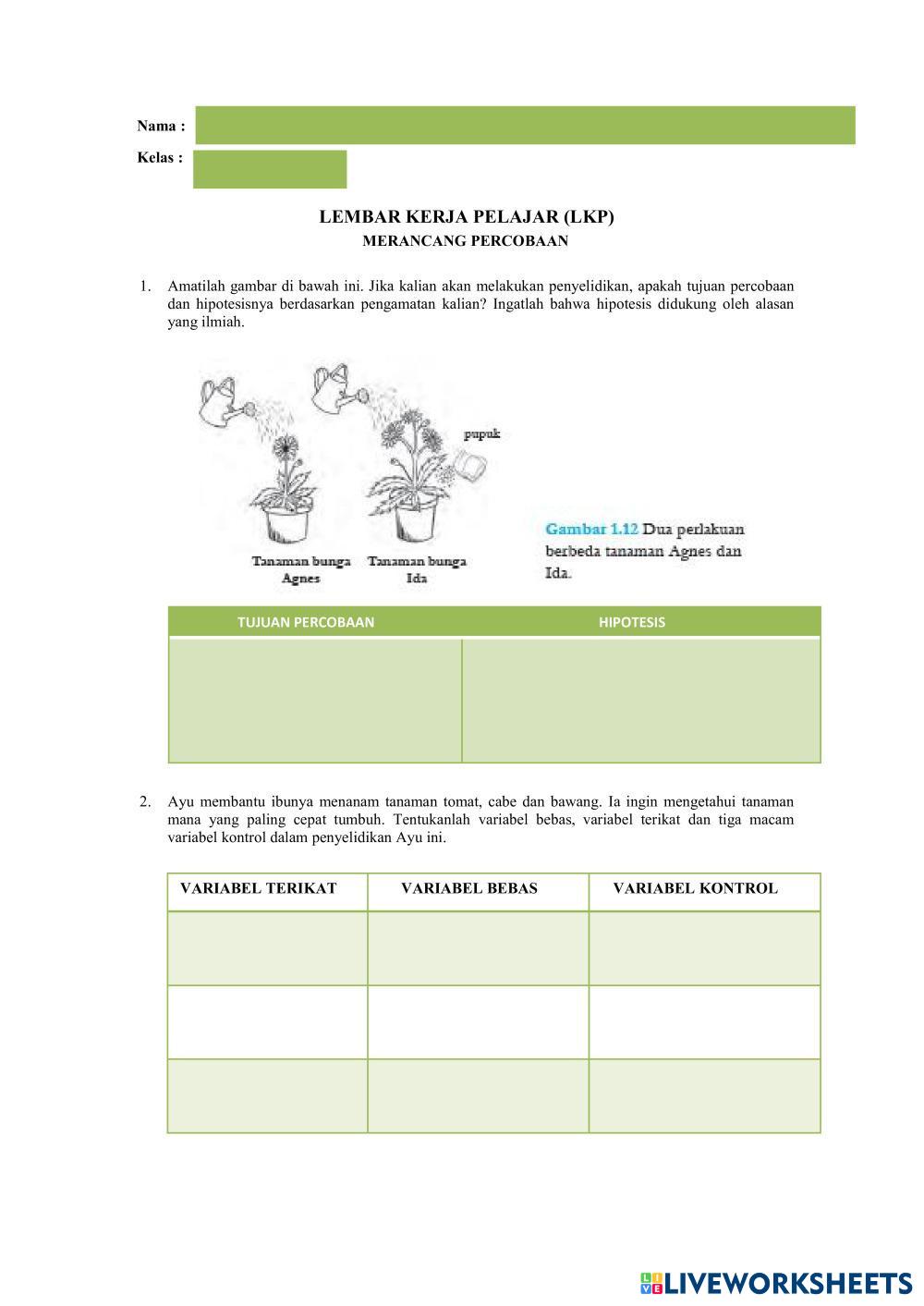 Nama :

Kelas :

LEMBAR KERJA PELAJAR (LKP)
MERANCANG PERCOBAAN

1. Amatilah gambar di bawah ini. Jika kalian akan melakukan penyelidikan, apakah tujuan percobaan dan hipotesisnya berdasarkan pengamatan kalian? Ingatlah bahwa hipotesis didukung oleh alasan yang ilmiah.

pupuk

Tanaman bunga Agnes

Tanaman bunga Ida

Gambar 1.12 Dua perlakuan berbeda tanaman Agnes dan Ida.

| TUJUAN PERCOBAAN | HIPOTESIS |
|---|---|
| | |

2. Ayu membantu ibunya menanam tanaman tomat, cabe dan bawang. Ia ingin mengetahui tanaman mana yang paling cepat tumbuh. Tentukanlah variabel bebas, variabel terikat dan tiga macam variabel kontrol dalam penyelidikan Ayu ini.

| VARIABEL TERIKAT | VARIABEL BEBAS | VARIABEL KONTROL |
|---|---|---|
| | | |
| | | |
| | | |

LIVEWORKSHEETS